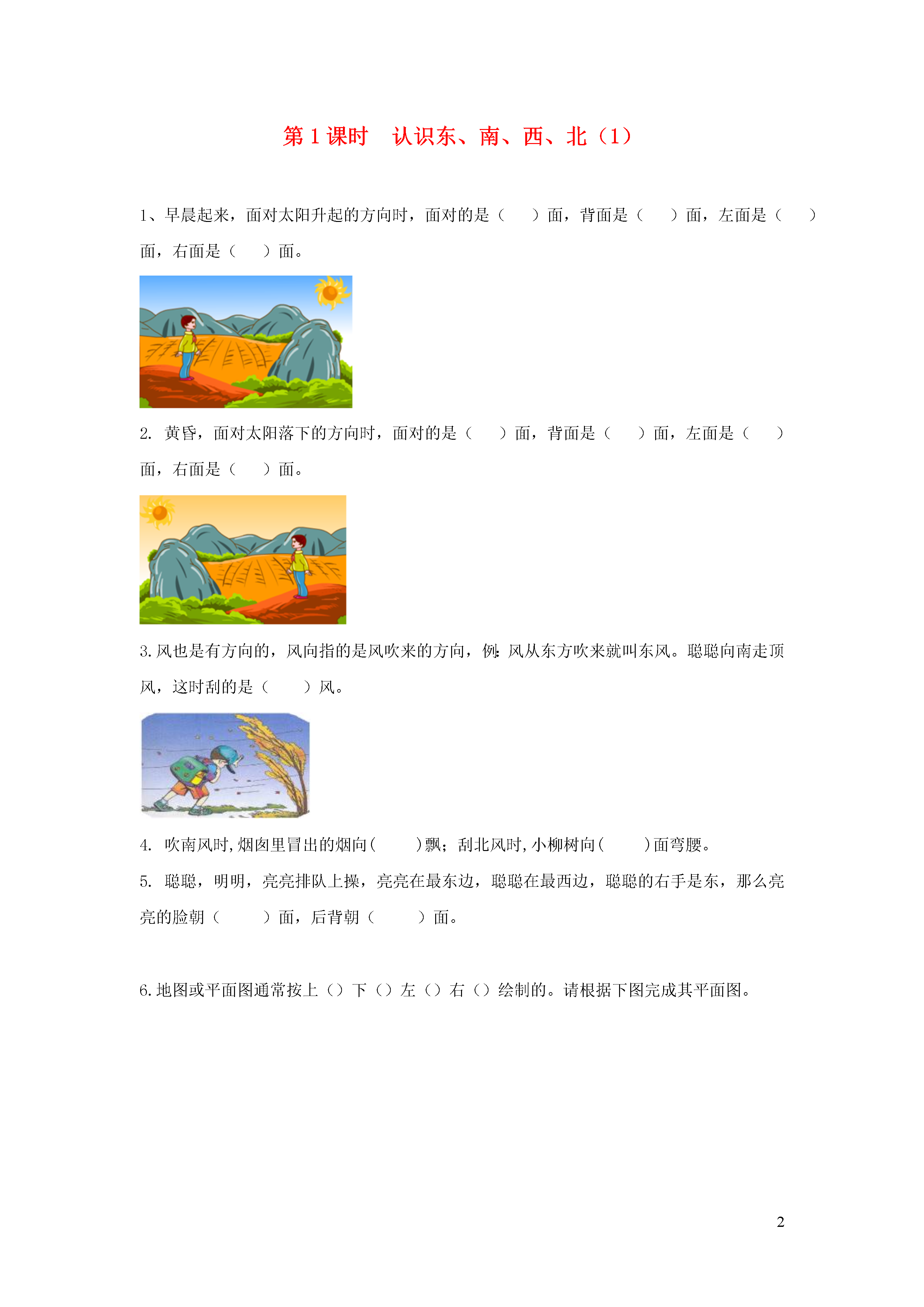 第 1 课时　认识东、南、西、北（1）

1、早晨起来，面对太阳升起的方向时，面对的是（　　）面，背面是（　　）面，左面是（　　）面，右面是（　　）面。

2. 黄昏，面对太阳落下的方向时，面对的是（　　）面，背面是（　　）面，左面是（　　）面，右面是（　　）面。

3. 风也是有方向的，风向指的是风吹来的方向，例：风从东方吹来就叫东风。聪聪向南走顶风，这时刮的是（　　）风。

4. 吹南风时，烟囱里冒出的烟向（　　）飘；刮北风时，小柳树向（　　）面弯腰。

5. 聪聪，明明，亮亮排队上操，亮亮在最东边，聪聪在最西边，聪聪的右手是东，那么亮亮的脸朝（　　）面，后背朝（　　）面。

6. 地图或平面图通常按上（）下（）左（）右（）绘制的。请根据下图完成其平面图。

2